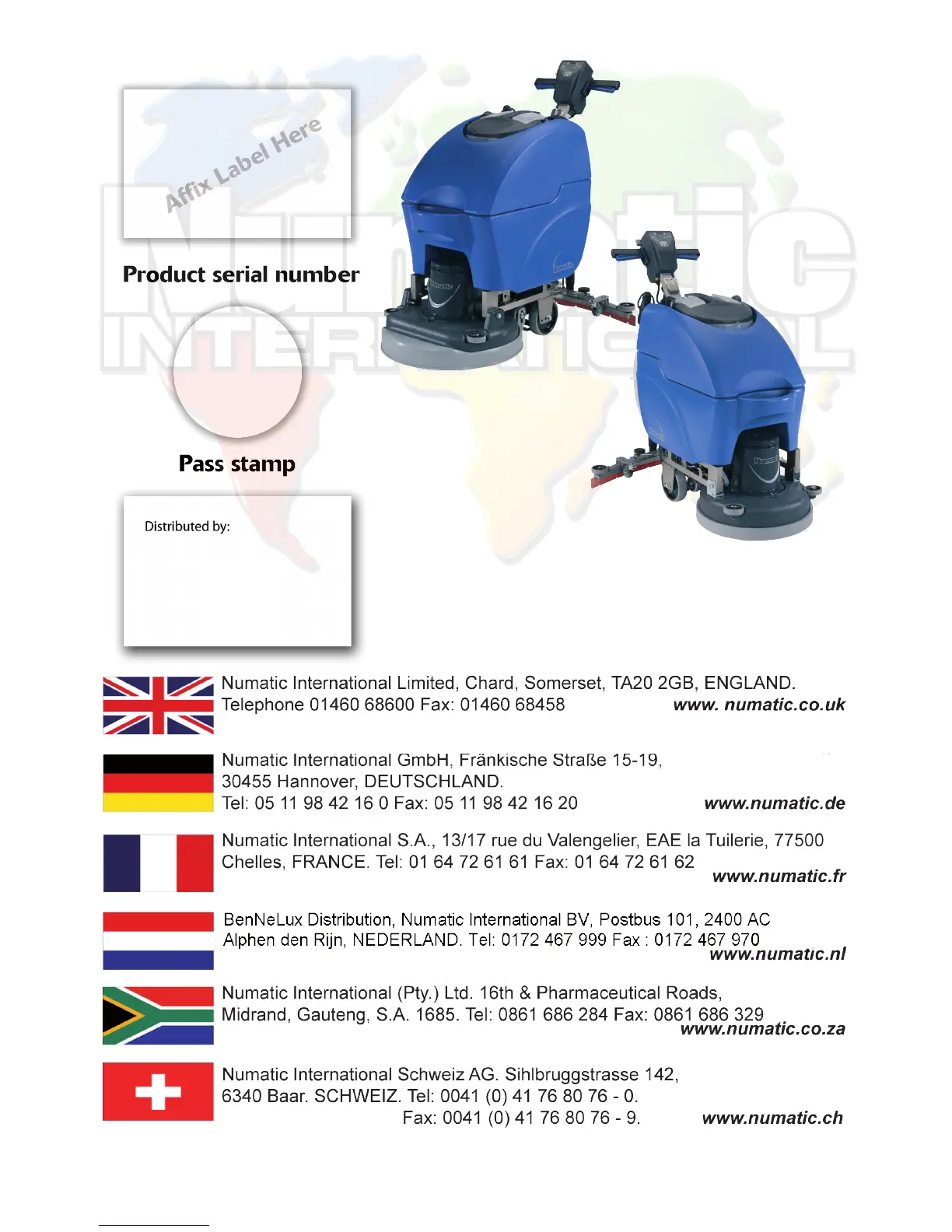 Affix Label Here

Product serial number

Pass stamp

Distributed by:

Numatic International Limited, Chard, Somerset, TA20 2GB, ENGLAND.
Telephone 01460 68600 Fax: 01460 68458 www. numatic.co.uk

Numatic International GmbH, Fränkische Straße 15-19,
30455 Hannover, DEUTSCHLAND.
Tel: 05 11 98 42 16 0 Fax: 05 11 98 42 16 20 www.numatic.de

Numatic International S.A., 13/17 rue du Valengelier, EAE la Tuilerie, 77500
Chelles, FRANCE. Tel: 01 64 72 61 61 Fax: 01 64 72 61 62
www.numatic.fr

BenNeLux Distribution, Numatic International BV, Postbus 101, 2400 AC
Alphen den Rijn, NEDERLAND. Tel: 0172 467 999 Fax : 0172 467 970
www.numatic.nl

Numatic International (Pty.) Ltd. 16th & Pharmaceutical Roads,
Midrand, Gauteng, S.A. 1685. Tel: 0861 686 284 Fax: 0861 686 329
www.numatic.co.za

Numatic International Schweiz AG. Sihlbruggstrasse 142,
6340 Baar. SCHWEIZ. Tel: 0041 (0) 41 76 80 76 - 0.
Fax: 0041 (0) 41 76 80 76 - 9. www.numatic.ch

Numatic INTERNATIONAL